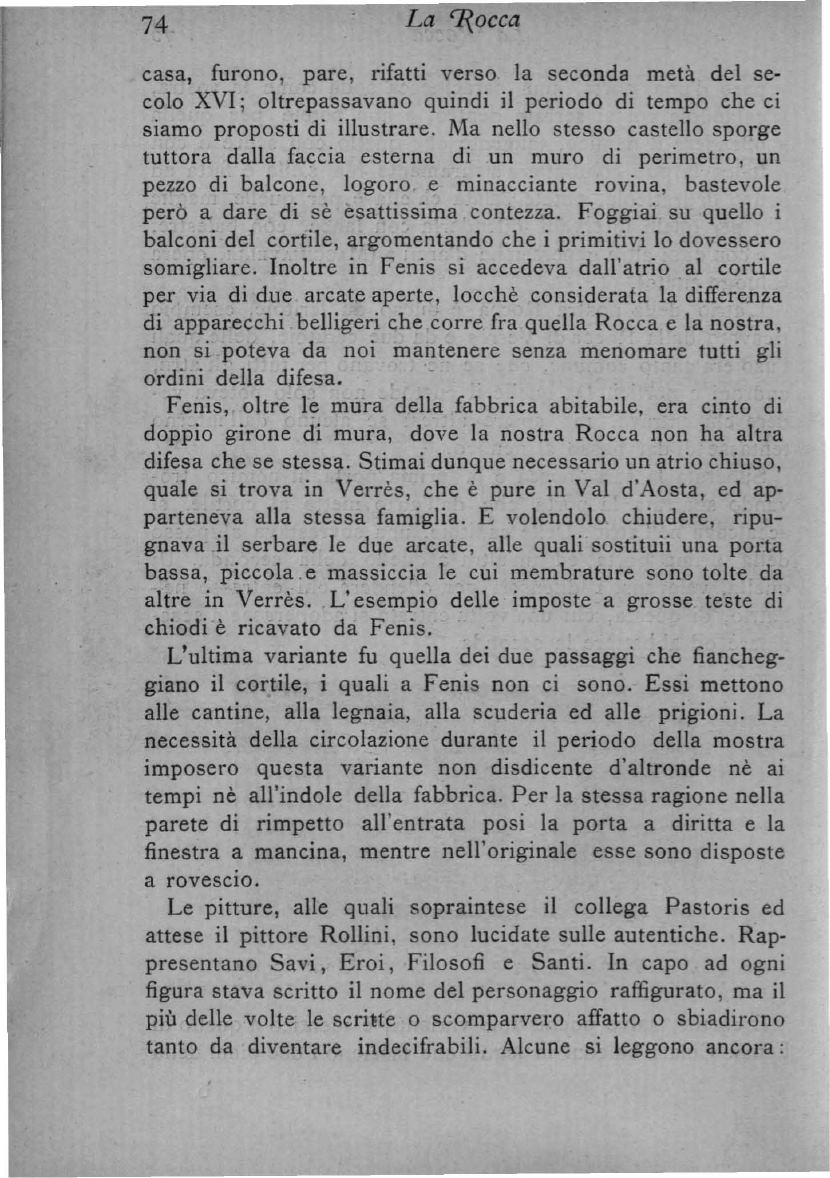 74 La Rocca

casa, furono, pare, rifatti verso la seconda metà del secolo XVI; oltrepassavano quindi il periodo di tempo che ci siamo proposti di illustrare. Ma nello stesso castello sporge tuttora dalla faccia esterna di un muro di perimetro, un pezzo di balcone, logoro e minacciante rovina, bastevole però a dare di sè esattissima contezza. Foggiai su quello i balconi del cortile, argomentando che i primitivi lo dovessero somigliare. Inoltre in Fenis si accedeva dall'atrio al cortile per via di due arcate aperte, locchè considerata la differenza di apparecchi belligeri che corre fra quella Rocca e la nostra, non si poteva da noi mantenere senza menomare tutti gli ordini della difesa.

Fenis, oltre le mura della fabbrica abitabile, era cinto di doppio girone di mura, dove la nostra Rocca non ha altra difesa che se stessa. Stimai dunque necessario un atrio chiuso, quale si trova in Verrès, che è pure in Val d'Aosta, ed apparteneva alla stessa famiglia. E volendolo chiudere, ripugnava il serbare le due arcate, alle quali sostituii una porta bassa, piccola e massiccia le cui membrature sono tolte da altre in Verrès. L'esempio delle imposte a grosse teste di chiodi è ricavato da Fenis.

L'ultima variante fu quella dei due passaggi che fiancheggiano il cortile, i quali a Fenis non ci sono. Essi mettono alle cantine, alla legnaia, alla scuderia ed alle prigioni. La necessità della circolazione durante il periodo della mostra imposero questa variante non disdicente d'altronde nè ai tempi nè all'indole della fabbrica. Per la stessa ragione nella parete di rimpetto all'entrata posi la porta a diritta e la finestra a mancina, mentre nell'originale esse sono disposte a rovescio.

Le pitture, alle quali sopraintese il collega Pastoris ed attese il pittore Rollini, sono lucidate sulle autentiche. Rappresentano Savi, Eroi, Filosofi e Santi. In capo ad ogni figura stava scritto il nome del personaggio raffigurato, ma il più delle volte le scritte o scomparvero affatto o sbiadirono tanto da diventare indecifrabili. Alcune si leggono ancora: